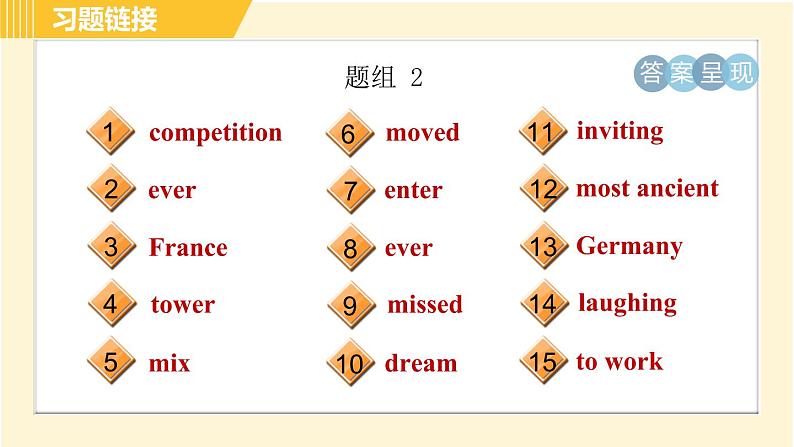 习题链接

题组 2

答案呈现

1 competition
2 ever
3 France
4 tower
5 mix

6 moved
7 enter
8 ever
9 missed
10 dream

11 inviting
12 most ancient
13 Germany
14 laughing
15 to work